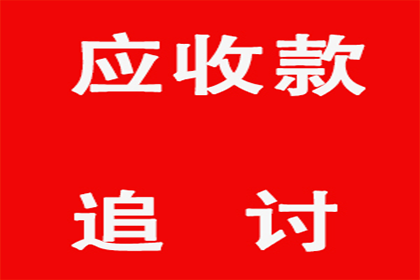 应收款

追 讨